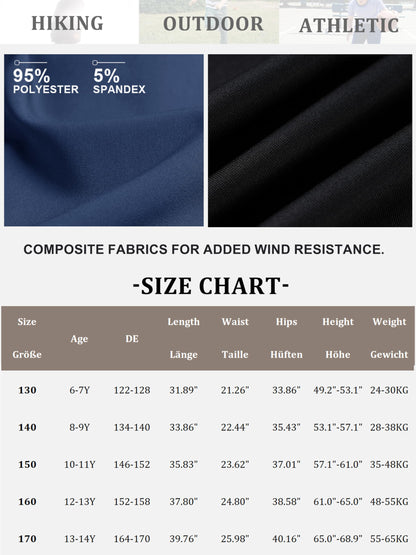 HIKING OUTDOOR ATHLETIC

95% POLYESTER

5% SPANDEX

COMPOSITE FABRICS FOR ADDED WIND RESISTANCE.

-SIZE CHART-

| Size Größe | Age | DE | Length Länge | Waist Taille | Hips Hüften | Height Höhe | Weight Gewicht |
|---|---|---|---|---|---|---|---|
| 130 | 6-7Y | 122-128 | 31.89" | 21.26" | 33.86" | 49.2"-53.1" | 24-30KG |
| 140 | 8-9Y | 134-140 | 33.86" | 22.44" | 35.43" | 53.1"-57.1" | 28-38KG |
| 150 | 10-11Y | 146-152 | 35.83" | 23.62" | 37.01" | 57.1"-61.0" | 35-48KG |
| 160 | 12-13Y | 152-158 | 37.80" | 24.80" | 38.58" | 61.0"-65.0" | 48-55KG |
| 170 | 13-14Y | 164-170 | 39.76" | 25.98" | 40.16" | 65.0"-68.9" | 55-65KG |